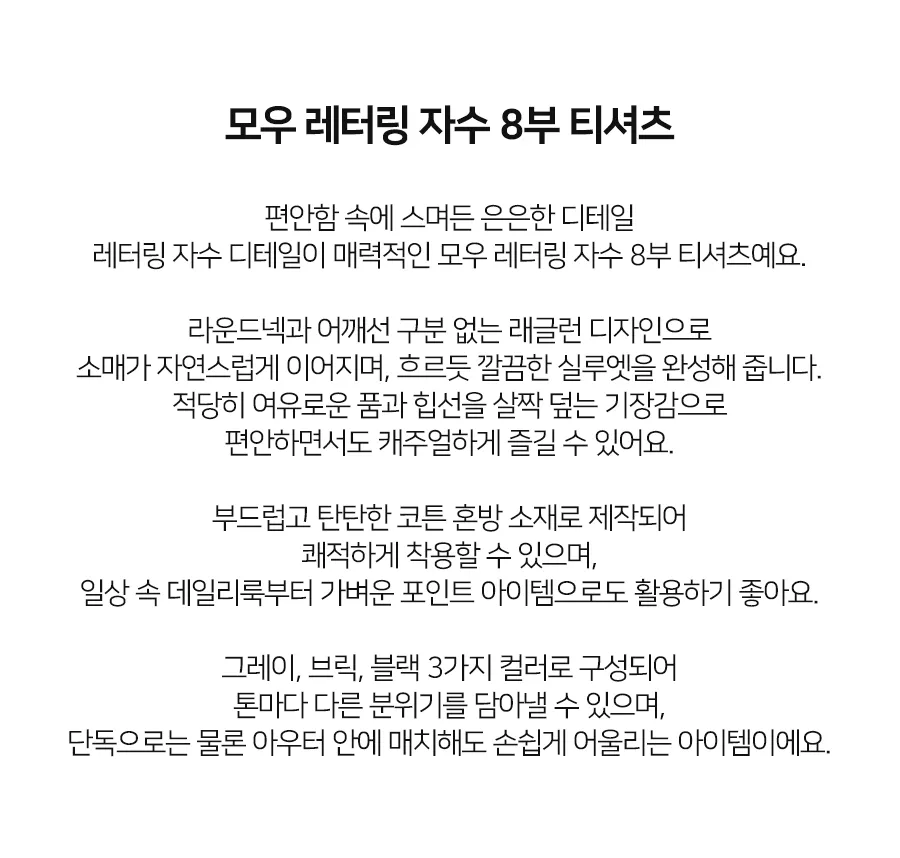 모우 레터링 자수 8부 티셔츠

편안함 속에 스며든 은은한 디테일
레터링 자수 디테일이 매력적인 모우 레터링 자수 8부 티셔츠예요.

라운드넥과 어깨선 구분 없는 래글런 디자인으로
소매가 자연스럽게 이어지며, 흐르듯 깔끔한 실루엣을 완성해 줍니다.
적당히 여유로운 품과 힙선을 살짝 덮는 기장감으로
편안하면서도 캐주얼하게 즐길 수 있어요.

부드럽고 탄탄한 코튼 혼방 소재로 제작되어
쾌적하게 착용할 수 있으며,
일상 속 데일리룩부터 가벼운 포인트 아이템으로도 활용하기 좋아요.

그레이, 브릭, 블랙 3가지 컬러로 구성되어
톤마다 다른 분위기를 담아낼 수 있으며,
단독으로는 물론 아우터 안에 매치해도 손쉽게 어울리는 아이템이에요.